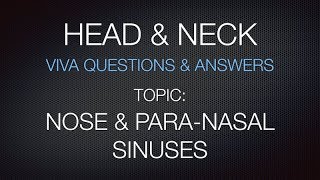 HEAD & NECK

VIVA QUESTIONS & ANSWERS

TOPIC:

NOSE & PARA-NASAL SINUSES